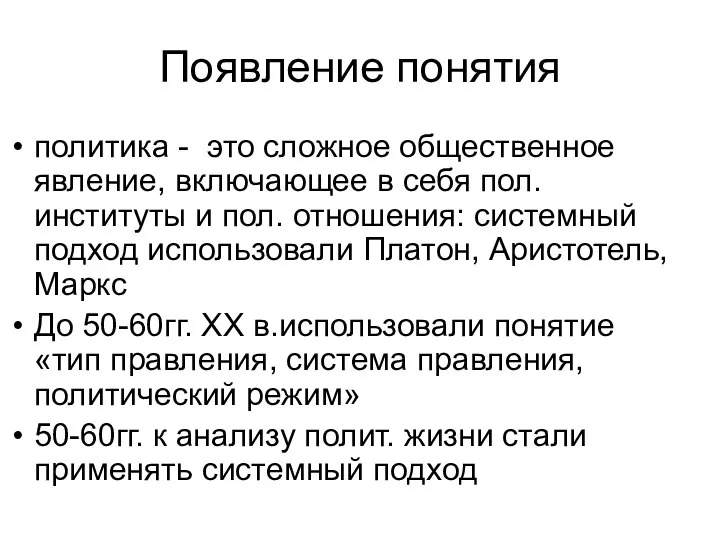 Появление понятия

• политика - это сложное общественное явление, включающее в себя пол. институты и пол. отношения: системный подход использовали Платон, Аристотель, Маркс

• До 50-60гг. XX в.использовали понятие «тип правления, система правления, политический режим»

• 50-60гг. к анализу полит. жизни стали применять системный подход